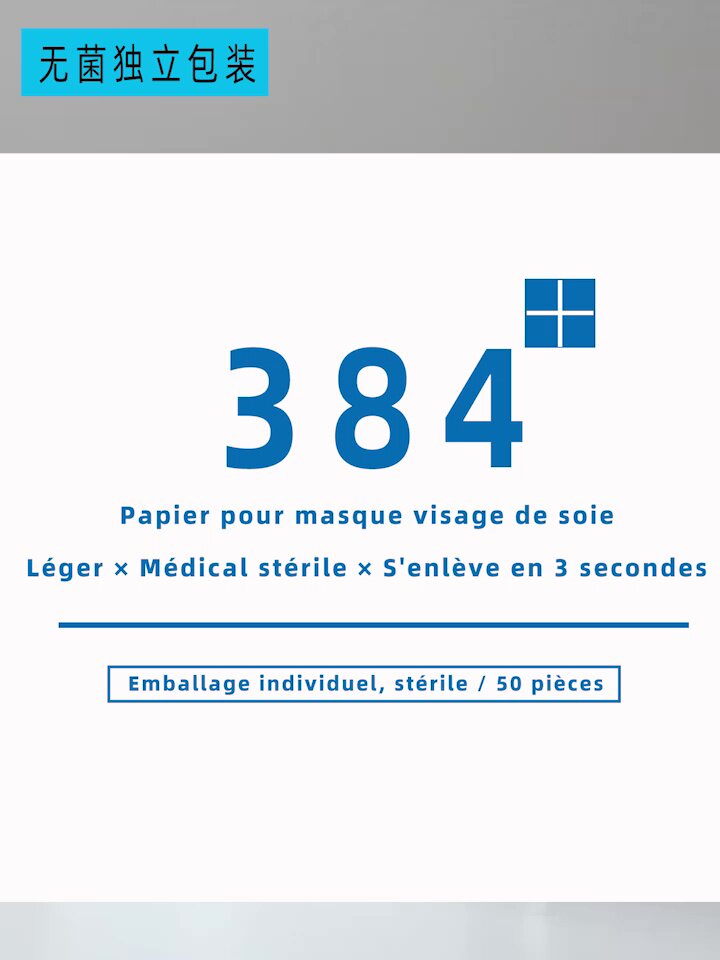 无菌独立包装

384

Papier pour masque visage de soie

Léger × Médical stérile × S'enlève en 3 secondes

Emballage individuel, stérile / 50 pièces